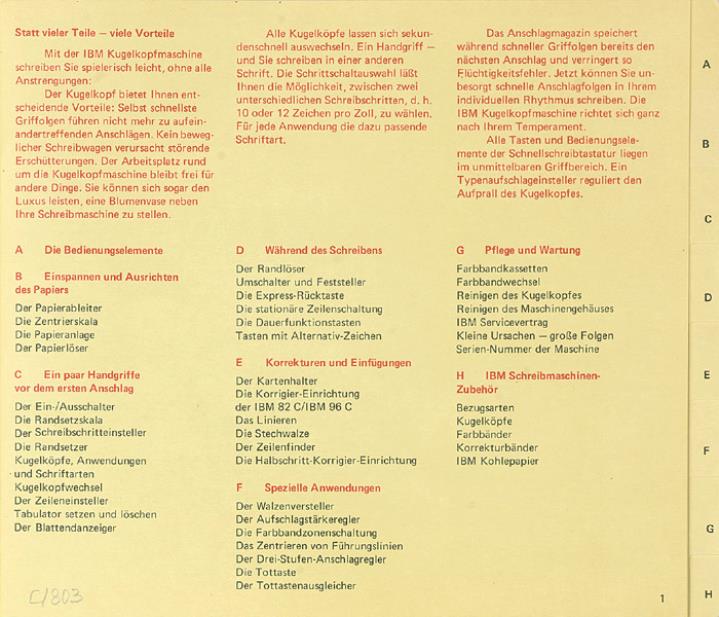 Statt vieler Teile – viele Vorteile

Mit der IBM Kugelkopfmaschine schreiben Sie spielerisch leicht, ohne alle Anstrengungen:

Der Kugelkopf bietet Ihnen entscheidende Vorteile: Selbst schnellste Griffolgen führen nicht mehr zu aufeinandertreffenden Anschlägen. Kein beweglicher Schreibwagen verursacht störende Erschütterungen. Der Arbeitsplatz rund um die Kugelkopfmaschine bleibt frei für andere Dinge. Sie können sich sogar den Luxus leisten, eine Blumenvase neben Ihre Schreibmaschine zu stellen.

Alle Kugelköpfe lassen sich sekundenschnell auswechseln. Ein Handgriff – und Sie schreiben in einer anderen Schrift. Die Schrittschaltauswahl läßt Ihnen die Möglichkeit, zwischen zwei unterschiedlichen Schreibschritten, d. h. 10 oder 12 Zeichen pro Zoll, zu wählen. Für jede Anwendung die dazu passende Schriftart.

Das Anschlagmagazin speichert während schneller Griffolgen bereits den nächsten Anschlag und verringert so Flüchtigkeitsfehler. Jetzt können Sie unbesorgt schnelle Anschlagfolgen in Ihrem individuellen Rhythmus schreiben. Die IBM Kugelkopfmaschine richtet sich ganz nach Ihrem Temperament.

Alle Tasten und Bedienungselemente der Schnellschreibtastatur liegen im unmittelbaren Griffbereich. Ein Typenaufschlageinsteller reguliert den Aufprall des Kugelkopfes.

A Die Bedienungselemente

B Einspannen und Ausrichten des Papiers

Der Papierableiter
Die Zentrierskala
Die Papieranlage
Der Papierlöser

C Ein paar Handgriffe vor dem ersten Anschlag

Der Ein-/Ausschalter
Die Randsetzskala
Der Schreibschritteinsteller
Die Randsetzer
Kugelköpfe, Anwendungen und Schriftarten
Kugelkopfwechsel
Der Zeileneinsteller
Tabulator setzen und löschen
Der Blattendanzeiger

D Während des Schreibens

Der Randlöser
Umschalter und Feststeller
Die Express-Rücktaste
Die stationäre Zeilenschaltung
Die Dauerfunktionstasten
Tasten mit Alternativ-Zeichen

E Korrekturen und Einfügungen

Der Kartenhalter
Die Korrigier-Einrichtung der IBM 82 C/IBM 96 C
Das Linieren
Die Stechwalze
Der Zeilenfinder
Die Halbschritt-Korrigier-Einrichtung

F Spezielle Anwendungen

Der Walzenversteller
Der Aufschlagstärkeregler
Die Farbbandzonenschaltung
Das Zentrieren von Führungslinien
Der Drei-Stufen-Anschlagregler
Die Tottaste
Der Tottastenausgleicher

G Pflege und Wartung

Farbbandkassetten
Farbbandwechsel
Reinigen des Kugelkopfes
Reinigen des Maschinengehäuses
IBM Servicevertrag
Kleine Ursachen – große Folgen
Serien-Nummer der Maschine

H IBM Schreibmaschinen-Zubehör

Bezugsarten
Kugelköpfe
Farbbänder
Korrekturbänder
IBM Kohlepapier

C/803

1

A
B
C
D
E
F
G
H